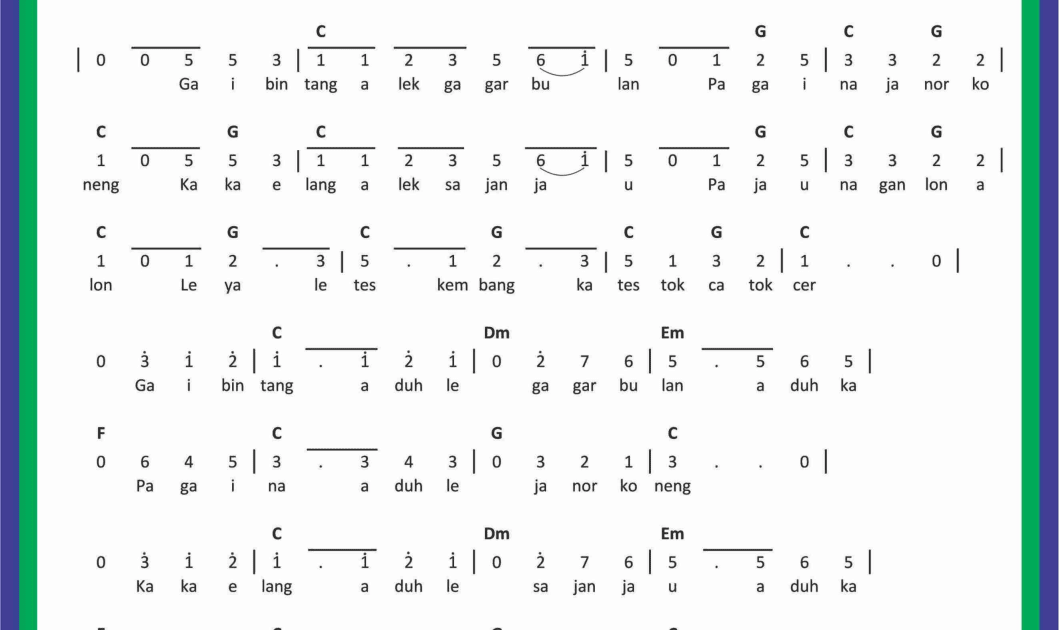 C G C G
| 0 0 5 5 3 | 1 1 2 3 5 6 $\dot{1}$ | 5 0 1 2 5 | 3 3 2 2 |
Ga i bin tang a lek ga gar bu lan Pa ga i na ja nor ko

C G C G C G
1 0 5 5 3 | 1 1 2 3 5 6 $\dot{1}$ | 5 0 1 2 5 | 3 3 2 2 |
neng Ka ka e lang a lek sa jan ja u Pa ja u na gan lon a

C G C G C G C
1 0 1 2 . 3 | 5 . 1 2 . 3 | 5 1 3 2 | 1 . . 0 |
lon Le ya le tes kem bang ka tes tok ca tok cer

C Dm Em
0 $\dot{3}$ $\dot{1}$ $\dot{2}$ | $\dot{1}$ . $\dot{1}$ $\dot{2}$ $\dot{1}$ | 0 $\dot{2}$ 7 6 | 5 . 5 6 5 |
Ga i bin tang a duh le ga gar bu lan a duh ka

F C G C
0 6 4 5 | 3 . 3 4 3 | 0 3 2 1 | 3 . . 0 |
Pa ga i na a duh le ja nor ko neng

C Dm Em
0 $\dot{3}$ $\dot{1}$ $\dot{2}$ | $\dot{1}$ . $\dot{1}$ $\dot{2}$ $\dot{1}$ | 0 $\dot{2}$ 7 6 | 5 . 5 6 5 |
Ka ka e lang a duh le sa jan ja u a duh ka